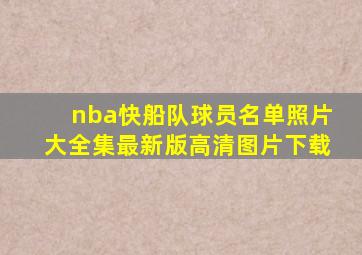 nba快船队球员名单照片大全集最新版高清图片下载